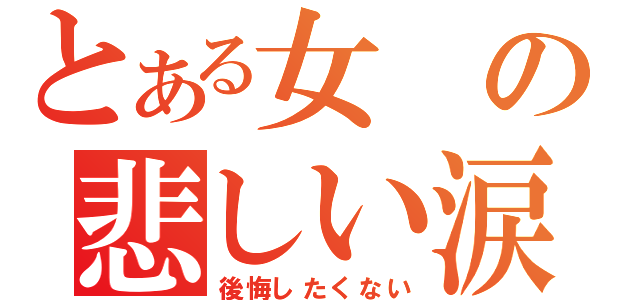 とある女の
悲しい涙
後悔したくない